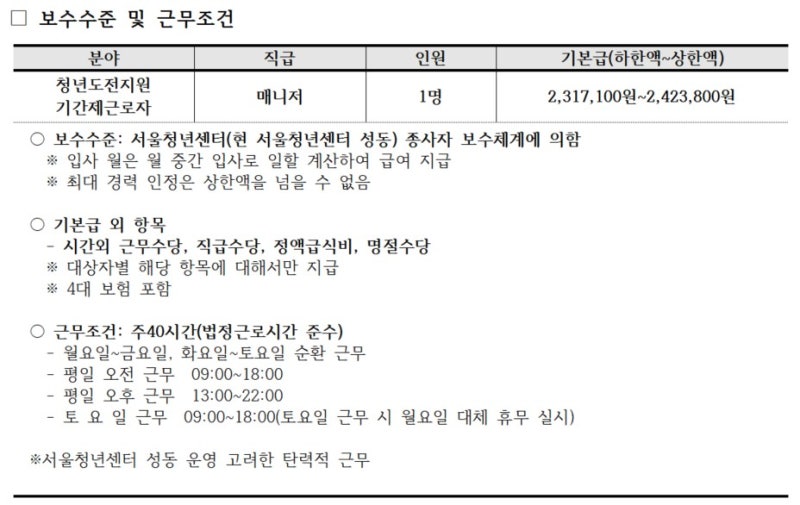 ☐ 보수수준 및 근무조건

| 분야 | 직급 | 인원 | 기본급(하한액~상한액) |
|---|---|---|---|
| 청년도전지원 기간제근로자 | 매니저 | 1명 | 2,317,100원~2,423,800원 |

○ 보수수준: 서울청년센터(현 서울청년센터 성동) 종사자 보수체계에 의함
※ 입사 월은 월 중간 입사로 일할 계산하여 급여 지급
※ 최대 경력 인정은 상한액을 넘을 수 없음

○ 기본급 외 항목
- 시간외 근무수당, 직급수당, 정액급식비, 명절수당
※ 대상자별 해당 항목에 대해서만 지급
※ 4대 보험 포함

○ 근무조건: 주40시간(법정근로시간 준수)
- 월요일~금요일, 화요일~토요일 순환 근무
- 평일 오전 근무 09:00~18:00
- 평일 오후 근무 13:00~22:00
- 토 요 일 근무 09:00~18:00(토요일 근무 시 월요일 대체 휴무 실시)

※서울청년센터 성동 운영 고려한 탄력적 근무